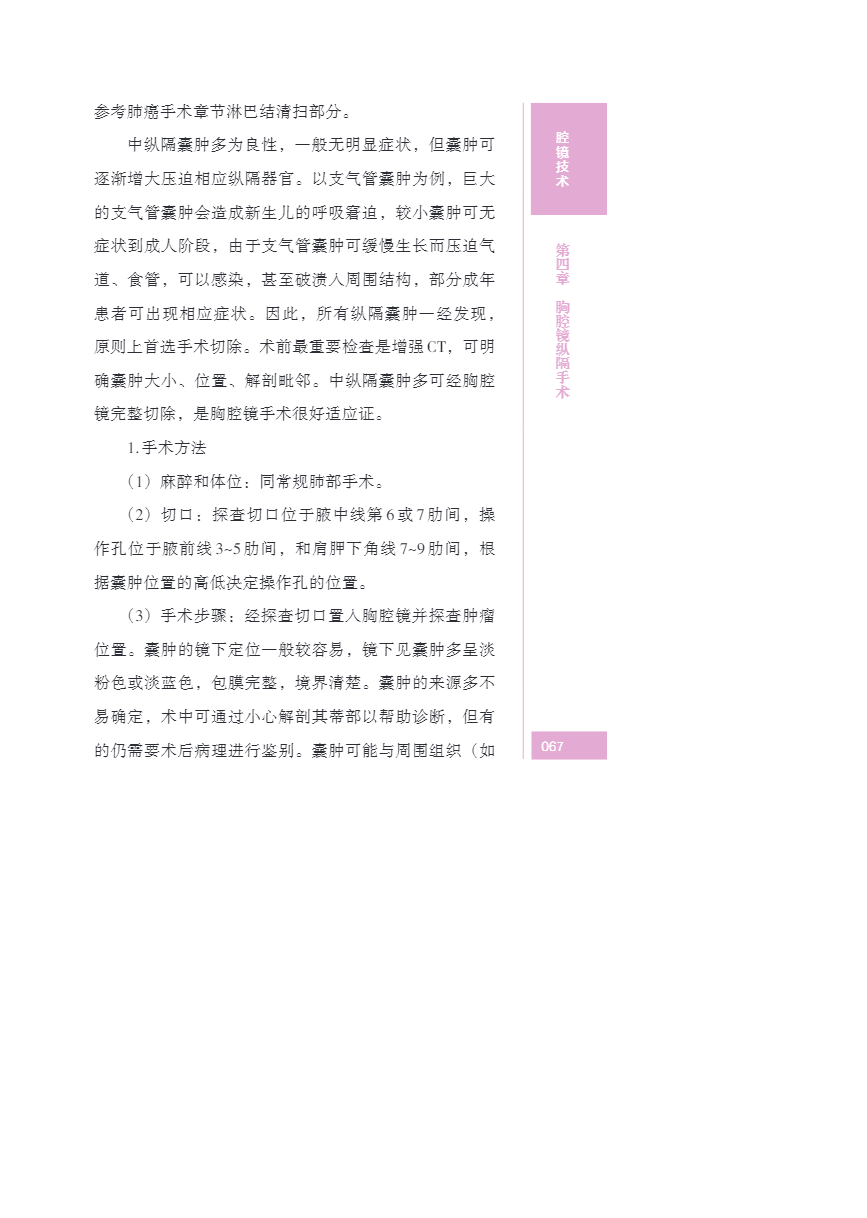 参考肺癌手术章节淋巴结清扫部分。

中纵隔囊肿多为良性，一般无明显症状，但囊肿可逐渐增大压迫相应纵隔器官。以支气管囊肿为例，巨大的支气管囊肿会造成新生儿的呼吸窘迫，较小囊肿可无症状到成人阶段，由于支气管囊肿可缓慢生长而压迫气道、食管，可以感染，甚至破溃入周围结构，部分成年患者可出现相应症状。因此，所有纵隔囊肿一经发现，原则上首选手术切除。术前最重要检查是增强CT，可明确囊肿大小、位置、解剖毗邻。中纵隔囊肿多可经胸腔镜完整切除，是胸腔镜手术很好适应证。

1.手术方法

（1）麻醉和体位：同常规肺部手术。

（2）切口：探查切口位于腋中线第6或7肋间，操作孔位于腋前线3~5肋间，和肩胛下角线7~9肋间，根据囊肿位置的高低决定操作孔的位置。

（3）手术步骤：经探查切口置入胸腔镜并探查肿瘤位置。囊肿的镜下定位一般较容易，镜下见囊肿多呈淡粉色或淡蓝色，包膜完整，境界清楚。囊肿的来源多不易确定，术中可通过小心解剖其蒂部以帮助诊断，但有的仍需要术后病理进行鉴别。囊肿可能与周围组织（如

腔镜技术

第四章 胸腔镜纵隔手术

067